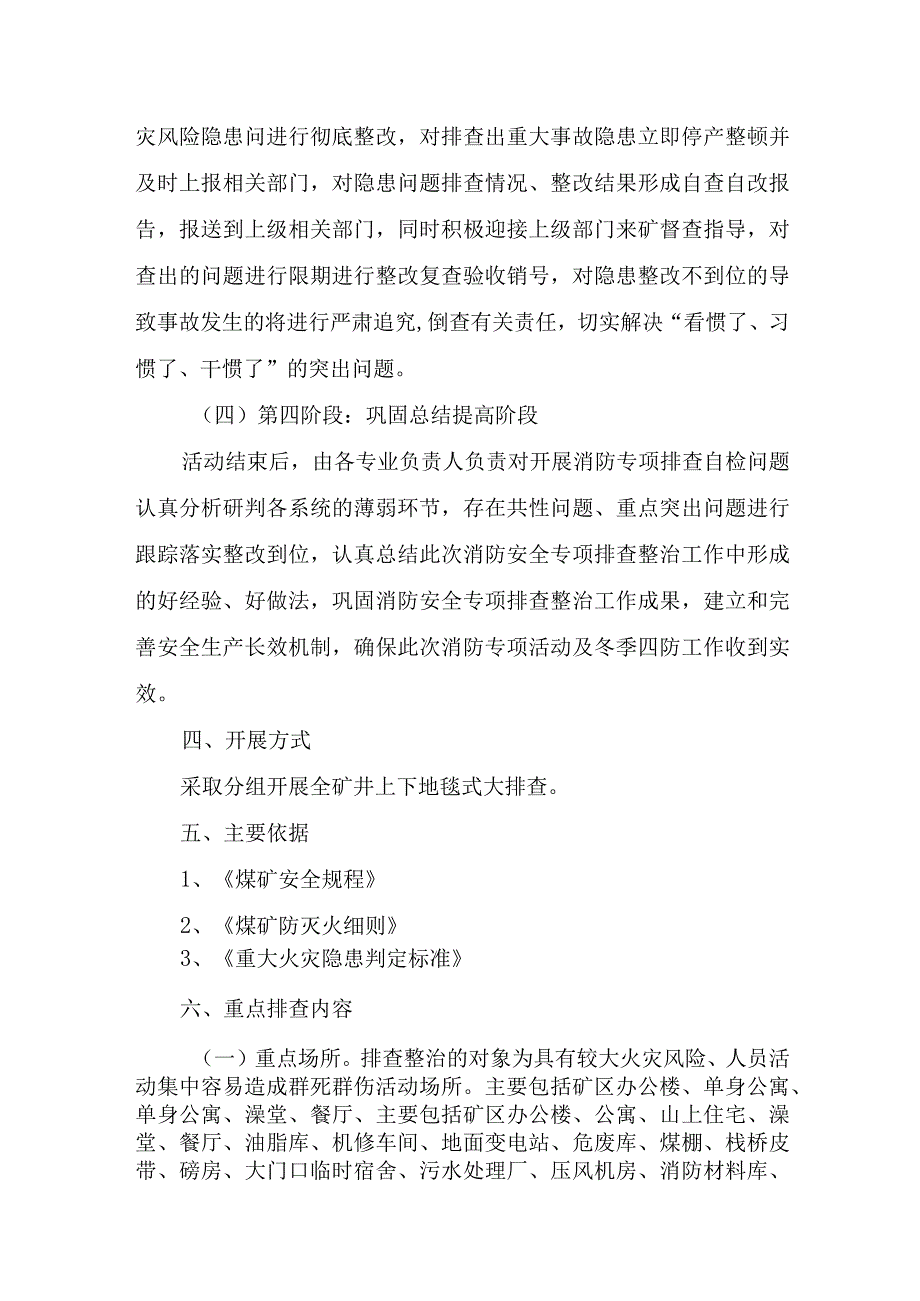 灾风险隐患问进行彻底整改，对排查出重大事故隐患立即停产整顿并及时上报相关部门，对隐患问题排查情况、整改结果形成自查自改报告，报送到上级相关部门，同时积极迎接上级部门来矿督查指导，对查出的问题进行限期进行整改复查验收销号，对隐患整改不到位的导致事故发生的将进行严肃追究,倒查有关责任，切实解决“看惯了、习惯了、干惯了”的突出问题。

（四）第四阶段：巩固总结提高阶段

活动结束后，由各专业负责人负责对开展消防专项排查自检问题认真分析研判各系统的薄弱环节，存在共性问题、重点突出问题进行跟踪落实整改到位，认真总结此次消防安全专项排查整治工作中形成的好经验、好做法，巩固消防安全专项排查整治工作成果，建立和完善安全生产长效机制，确保此次消防专项活动及冬季四防工作收到实效。

四、开展方式

采取分组开展全矿井上下地毯式大排查。

五、主要依据

1、《煤矿安全规程》

2、《煤矿防灭火细则》

3、《重大火灾隐患判定标准》

六、重点排查内容

（一）重点场所。排查整治的对象为具有较大火灾风险、人员活动集中容易造成群死群伤活动场所。主要包括矿区办公楼、单身公寓、单身公寓、澡堂、餐厅、主要包括矿区办公楼、公寓、山上住宅、澡堂、餐厅、油脂库、机修车间、地面变电站、危废库、煤棚、栈桥皮带、磅房、大门口临时宿舍、污水处理厂、压风机房、消防材料库、